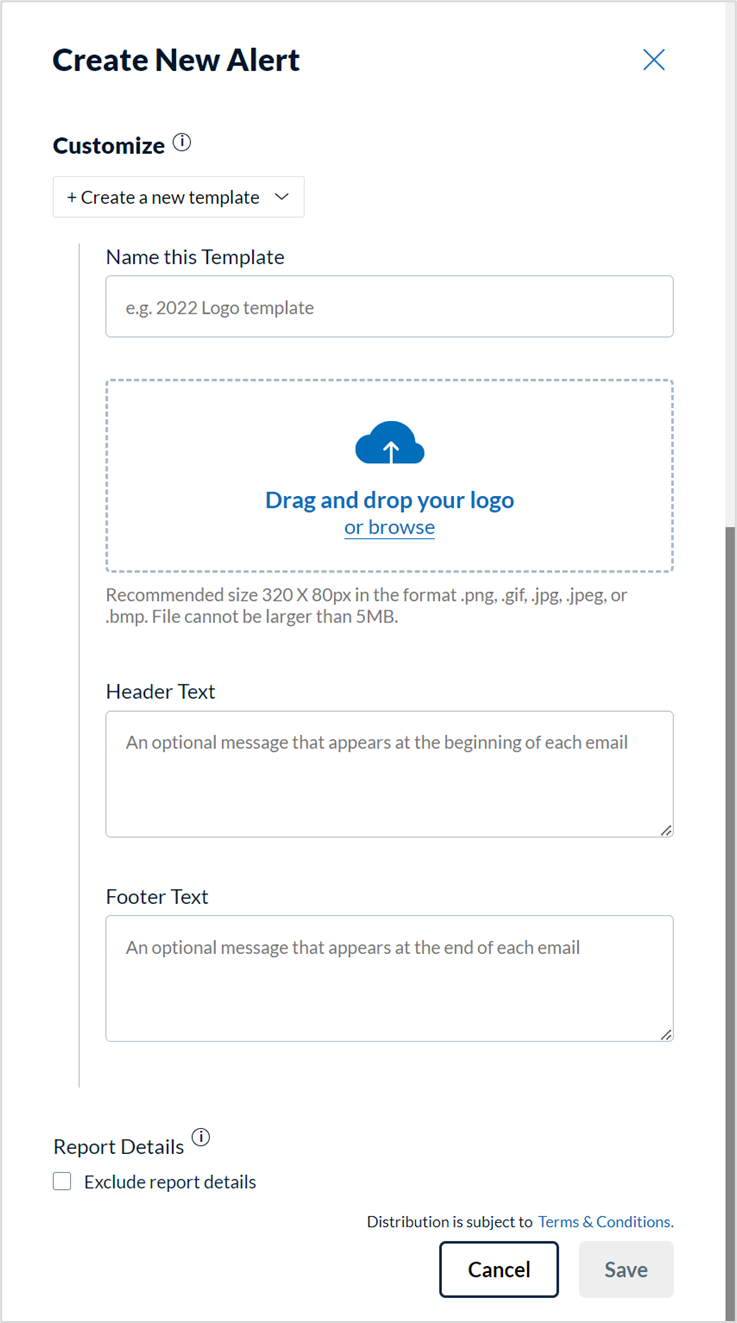 Create New Alert

Customize

+ Create a new template

Name this Template

e.g. 2022 Logo template

Drag and drop your logo
or browse

Recommended size 320 X 80px in the format .png, .gif, .jpg, .jpeg, or .bmp. File cannot be larger than 5MB.

Header Text

An optional message that appears at the beginning of each email

Footer Text

An optional message that appears at the end of each email

Report Details

Exclude report details

Distribution is subject to Terms & Conditions.

Cancel

Save